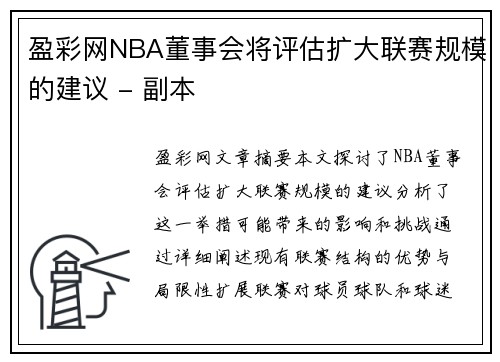 盈彩网NBA董事会将评估扩大联赛规模的建议 - 副本

盈彩网文章摘要本文探讨了NBA董事会评估扩大联赛规模的建议分析了这一举措可能带来的影响和挑战通过详细阐述现有联赛结构的优势与局限性扩展联赛对球员球队和球迷